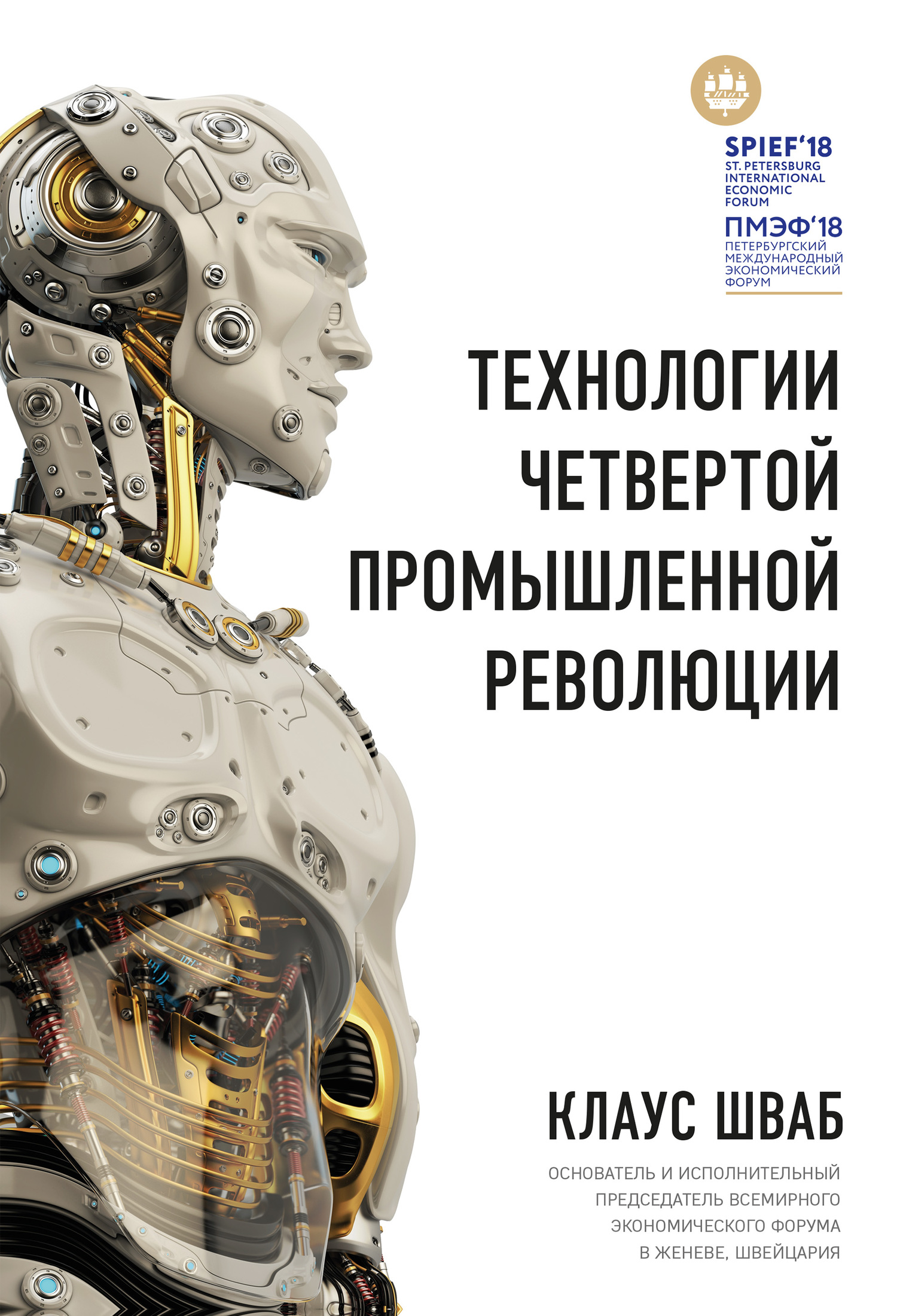 SPIEF'18
ST. PETERSBURG
INTERNATIONAL
ECONOMIC
FORUM
ПМЭФ'18
ПЕТЕРБУРГСКИЙ
МЕЖДУНАРОДНЫЙ
ЭКОНОМИЧЕСКИЙ
ФОРУМ

ТЕХНОЛОГИИ ЧЕТВЕРТОЙ ПРОМЫШЛЕННОЙ РЕВОЛЮЦИИ

КЛАУС ШВАБ

ОСНОВАТЕЛЬ И ИСПОЛНИТЕЛЬНЫЙ ПРЕДСЕДАТЕЛЬ ВСЕМИРНОГО ЭКОНОМИЧЕСКОГО ФОРУМА В ЖЕНЕВЕ, ШВЕЙЦАРИЯ